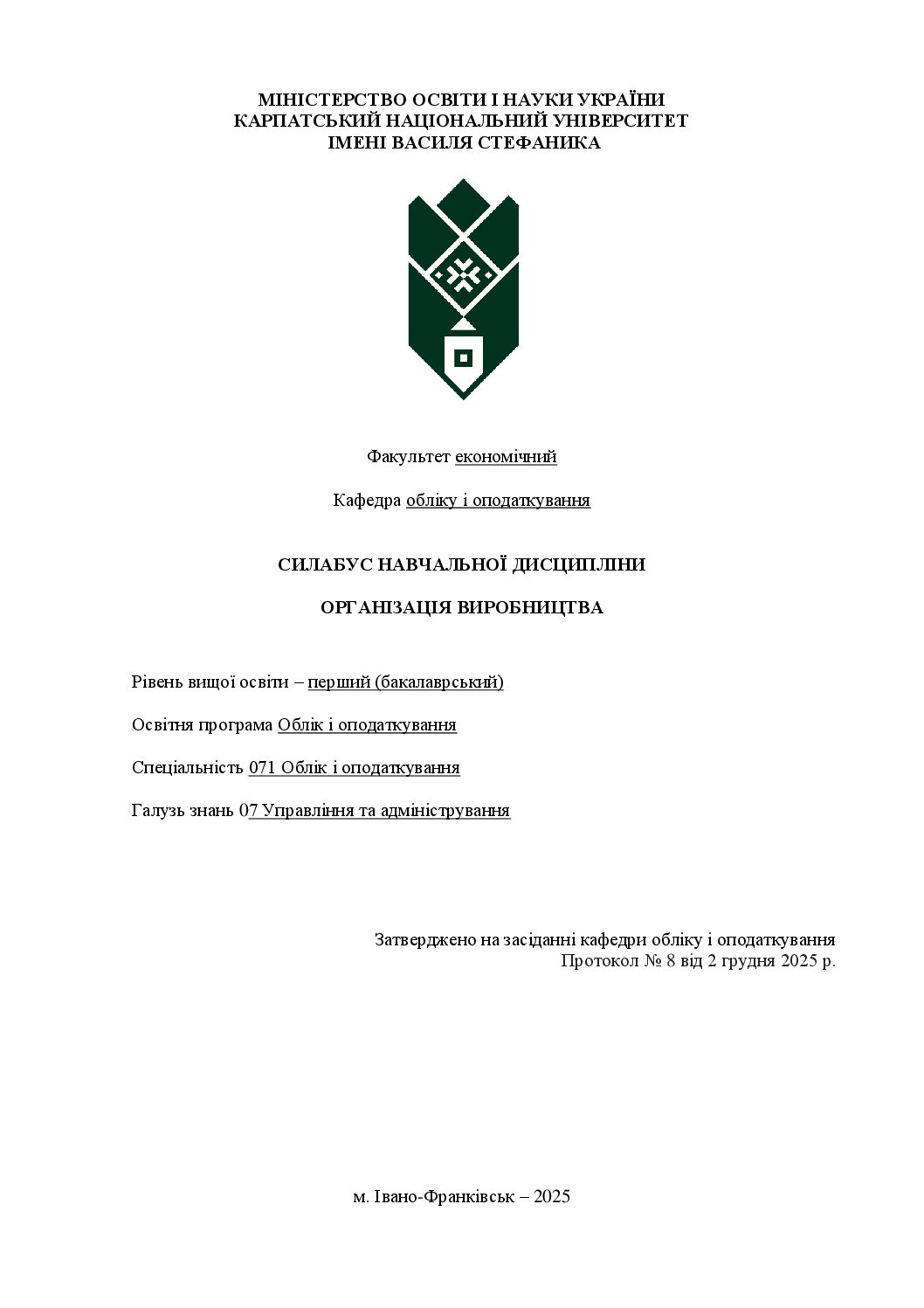 МІНІСТЕРСТВО ОСВІТИ І НАУКИ УКРАЇНИ
КАРПАТСЬКИЙ НАЦІОНАЛЬНИЙ УНІВЕРСИТЕТ
ІМЕНІ ВАСИЛЯ СТЕФАНИКА

Факультет економічний

Кафедра обліку і оподаткування

СИЛАБУС НАВЧАЛЬНОЇ ДИСЦИПЛІНИ

ОРГАНІЗАЦІЯ ВИРОБНИЦТВА

Рівень вищої освіти – перший (бакалаврський)

Освітня програма Облік і оподаткування

Спеціальність 071 Облік і оподаткування

Галузь знань 07 Управління та адміністрування

Затверджено на засіданні кафедри обліку і оподаткування
Протокол № 8 від 2 грудня 2025 р.

м. Івано-Франківськ – 2025